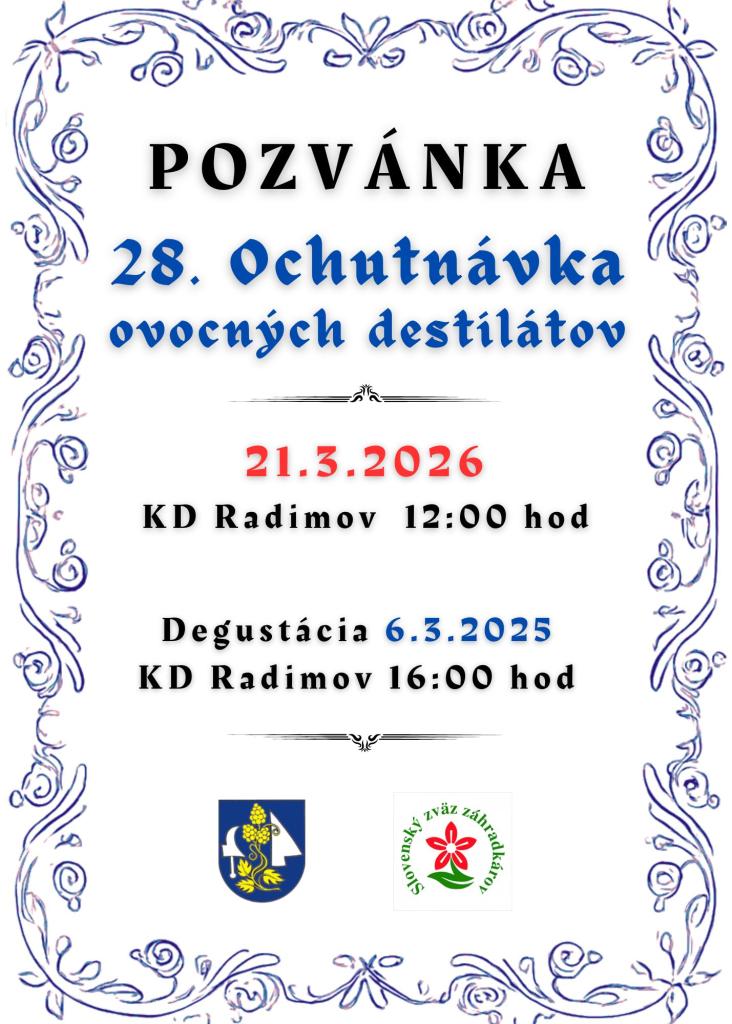 POZVÁNKA

28. Ochutnávka ovocných destilátov

21.3.2026

KD Radimov 12:00 hod

Degustácia 6.3.2025

KD Radimov 16:00 hod

Slovenský zväz záhradkárov